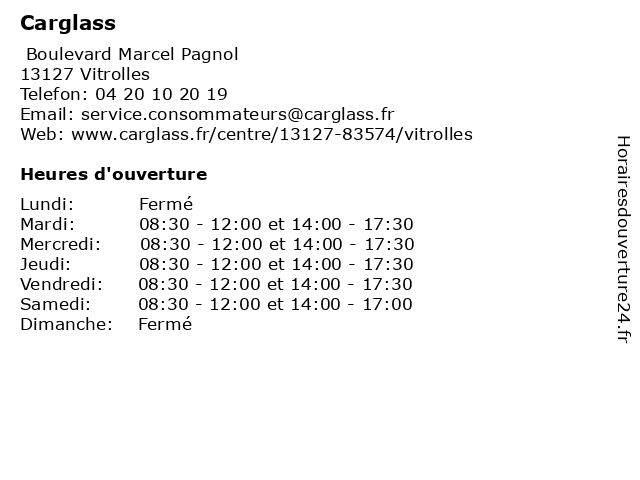 Carglass

Boulevard Marcel Pagnol
13127 Vitrolles
Telefon: 04 20 10 20 19
Email: service.consommateurs@carglass.fr
Web: www.carglass.fr/centre/13127-83574/vitrolles

Heures d'ouverture

| | |
|---|---|
| Lundi: | Fermé |
| Mardi: | 08:30 - 12:00 et 14:00 - 17:30 |
| Mercredi: | 08:30 - 12:00 et 14:00 - 17:30 |
| Jeudi: | 08:30 - 12:00 et 14:00 - 17:30 |
| Vendredi: | 08:30 - 12:00 et 14:00 - 17:30 |
| Samedi: | 08:30 - 12:00 et 14:00 - 17:00 |
| Dimanche: | Fermé |

Horairesdouverture24.fr